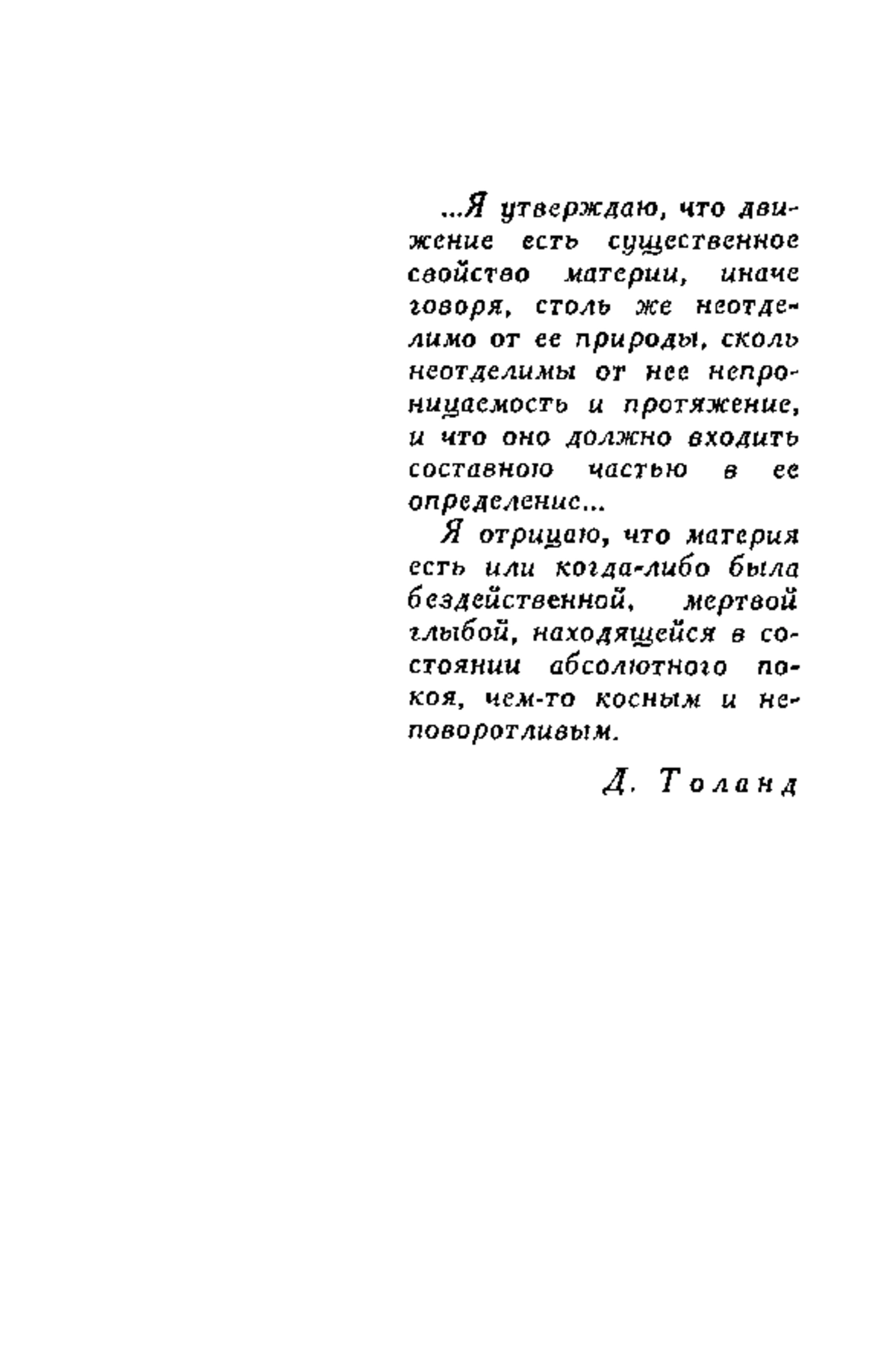 ...Я утверждаю, что движение есть существенное свойство материи, иначе говоря, столь же неотделимо от ее природы, сколь неотделимы от нее непроницаемость и протяжение, и что оно должно входить составною частью в ее определение...

Я отрицаю, что материя есть или когда-либо была бездейственной, мертвой глыбой, находящейся в состоянии абсолютного покоя, чем-то косным и неповоротливым.

Д. Толанд